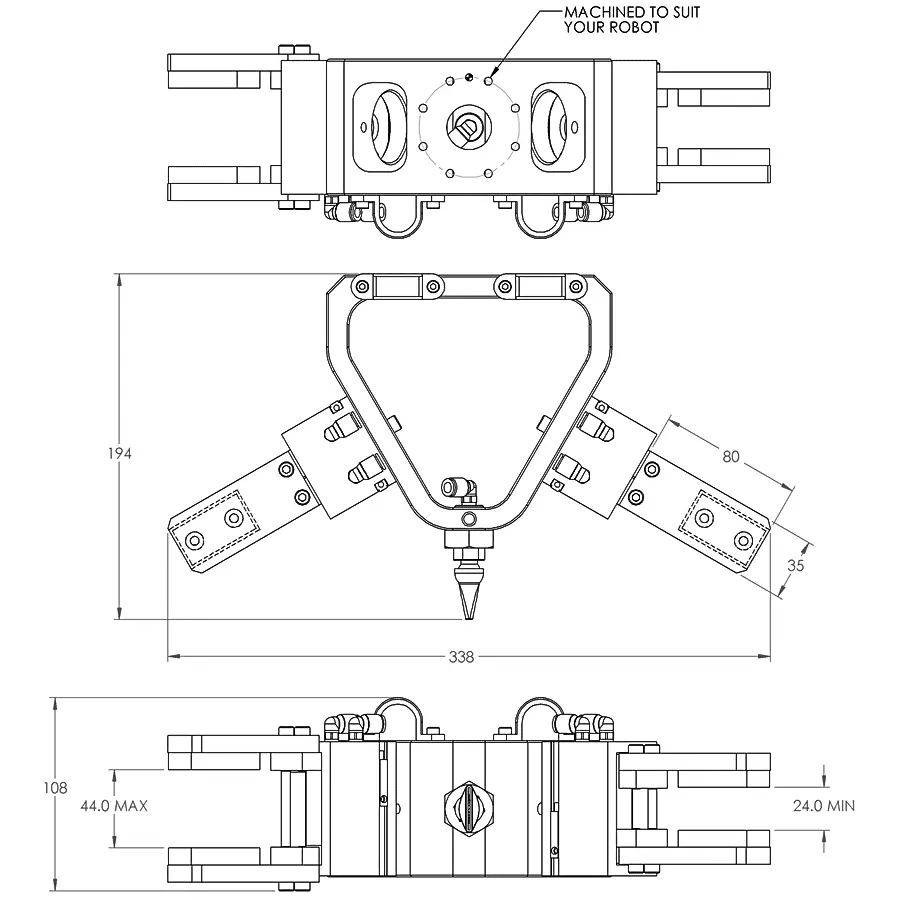 MACHINED TO SUIT YOUR ROBOT

194

80

35

338

108

44.0 MAX

24.0 MIN